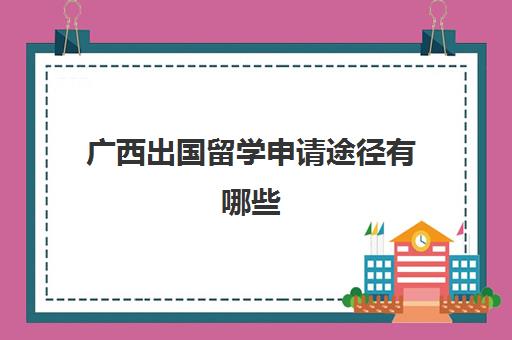 广西出国留学申请途径有哪些